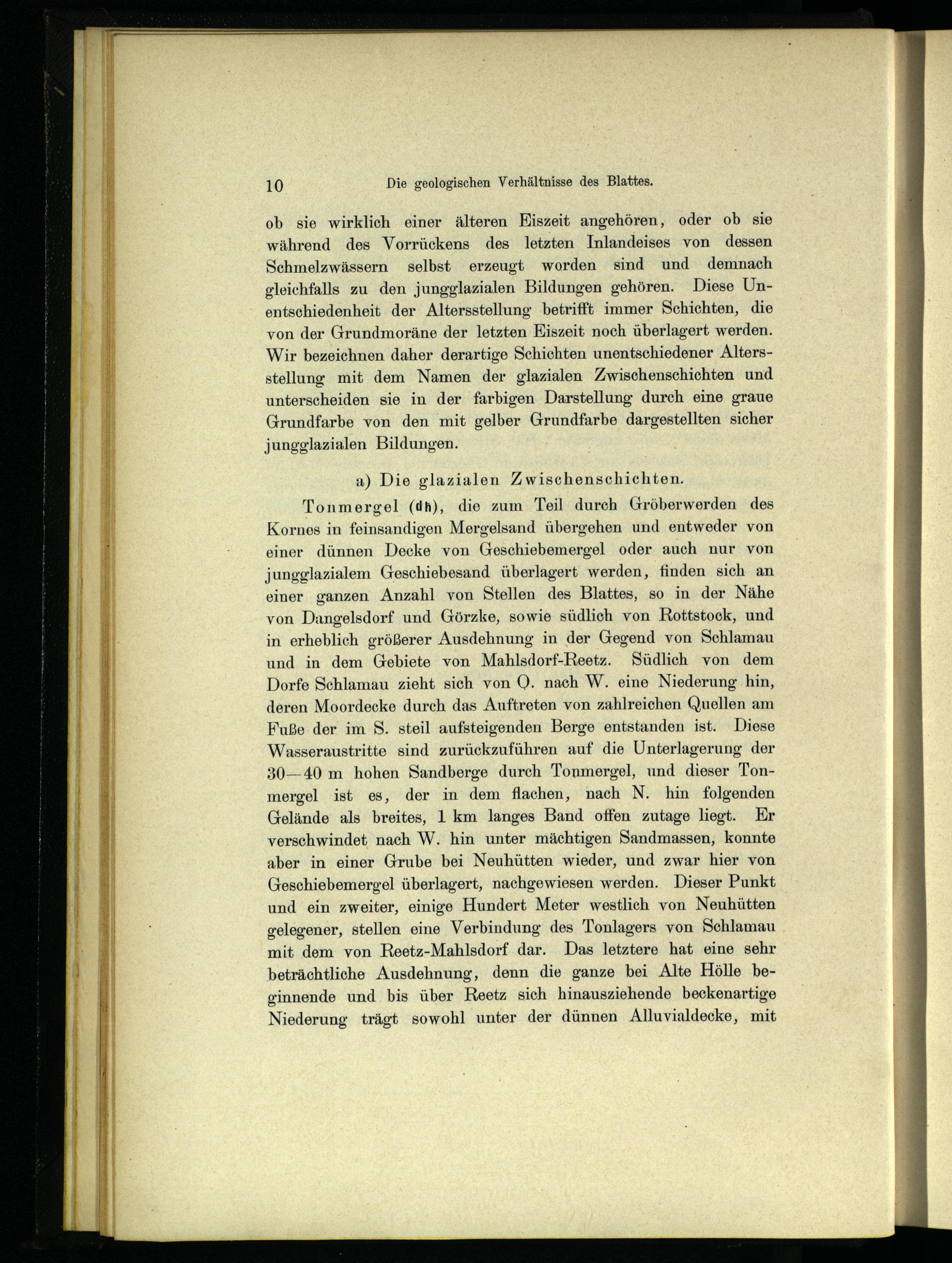 10 Die geologischen Verhältnisse des Blattes.

ob sie wirklich einer älteren Eiszeit angehören, oder ob sie während des Vorrückens des letzten Inlandeises von dessen Schmelzwässern selbst erzeugt worden sind und demnach gleichfalls zu den jungglazialen Bildungen gehören. Diese Unentschiedenheit der Altersstellung betrifft immer Schichten, die von der Grundmoräne der letzten Eiszeit noch überlagert werden. Wir bezeichnen daher derartige Schichten unentschiedener Altersstellung mit dem Namen der glazialen Zwischenschichten und unterscheiden sie in der farbigen Darstellung durch eine graue Grundfarbe von den mit gelber Grundfarbe dargestellten sicher jungglazialen Bildungen.

a) Die glazialen Zwischenschichten.

Tonmergel (dh), die zum Teil durch Gröberwerden des Kornes in feinsandigen Mergelsand übergehen und entweder von einer dünnen Decke von Geschiebemergel oder auch nur von jungglazialem Geschiebesand überlagert werden, finden sich an einer ganzen Anzahl von Stellen des Blattes, so in der Nähe von Dangelsdorf und Görzke, sowie südlich von Rottstock, und in erheblich größerer Ausdehnung in der Gegend von Schlamau und in dem Gebiete von Mahlsdorf-Reetz. Südlich von dem Dorfe Schlamau zieht sich von O. nach W. eine Niederung hin, deren Moordecke durch das Auftreten von zahlreichen Quellen am Fuße der im S. steil aufsteigenden Berge entstanden ist. Diese Wasseraustritte sind zurückzuführen auf die Unterlagerung der 30—40 m hohen Sandberge durch Tonmergel, und dieser Tonmergel ist es, der in dem flachen, nach N. hin folgenden Gelände als breites, 1 km langes Band offen zutage liegt. Er verschwindet nach W. hin unter mächtigen Sandmassen, konnte aber in einer Grube bei Neuhütten wieder, und zwar hier von Geschiebemergel überlagert, nachgewiesen werden. Dieser Punkt und ein zweiter, einige Hundert Meter westlich von Neuhütten gelegener, stellen eine Verbindung des Tonlagers von Schlamau mit dem von Reetz-Mahlsdorf dar. Das letztere hat eine sehr beträchtliche Ausdehnung, denn die ganze bei Alte Hölle beginnende und bis über Reetz sich hinausziehende beckenartige Niederung trägt sowohl unter der dünnen Alluvialdecke, mit